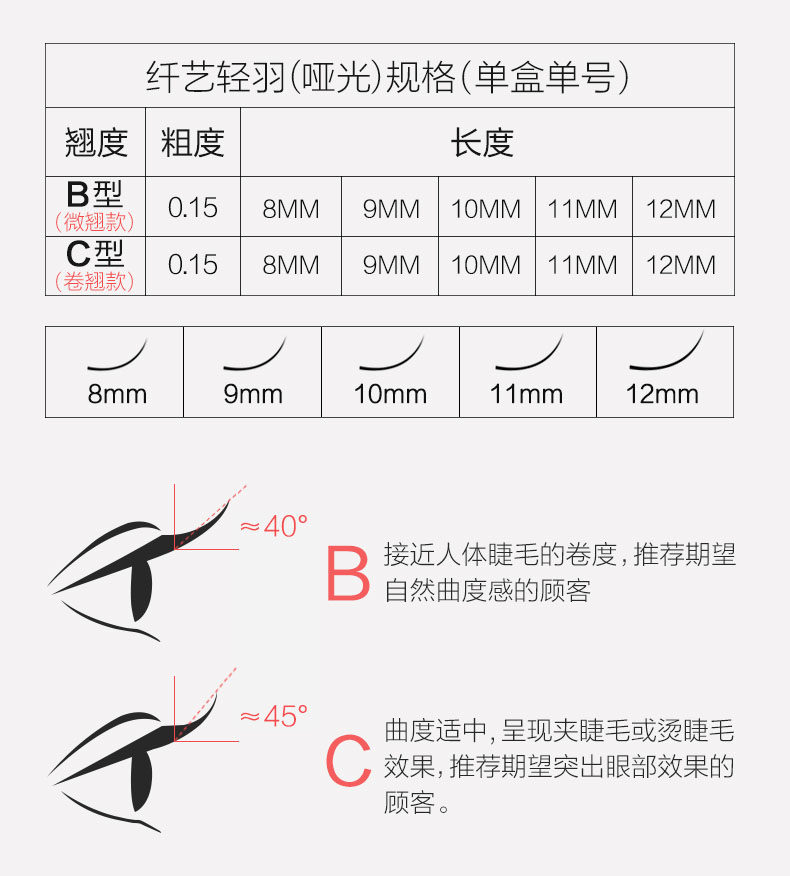 纤艺轻羽(哑光)规格(单盒单号)

| 翘度 | 粗度 | 长度 | | | | |
|---|---|---|---|---|---|---|
| B型 (微翘款) | 0.15 | 8MM | 9MM | 10MM | 11MM | 12MM |
| C型 (卷翘款) | 0.15 | 8MM | 9MM | 10MM | 11MM | 12MM |

| 8mm | 9mm | 10mm | 11mm | 12mm |
|---|---|---|---|---|

≈40°

B 接近人体睫毛的卷度，推荐期望自然曲度感的顾客

≈45°

C 曲度适中，呈现夹睫毛或烫睫毛效果，推荐期望突出眼部效果的顾客。